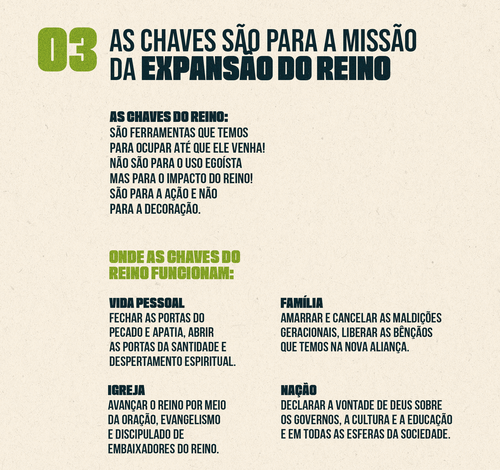 03 AS CHAVES SÃO PARA A MISSÃO DA EXPANSÃO DO REINO

AS CHAVES DO REINO:
SÃO FERRAMENTAS QUE TEMOS PARA OCUPAR ATÉ QUE ELE VENHA! NÃO SÃO PARA O USO EGOÍSTA MAS PARA O IMPACTO DO REINO! SÃO PARA A AÇÃO E NÃO PARA A DECORAÇÃO.

ONDE AS CHAVES DO REINO FUNCIONAM:

VIDA PESSOAL
FECHAR AS PORTAS DO PECADO E APATIA, ABRIR AS PORTAS DA SANTIDADE E DESPERTAMENTO ESPIRITUAL.

IGREJA
AVANÇAR O REINO POR MEIO DA ORAÇÃO, EVANGELISMO E DISCIPULADO DE EMBAIXADORES DO REINO.

FAMÍLIA
AMARRAR E CANCELAR AS MALDIÇÕES GERACIONAIS, LIBERAR AS BÊNÇÃOS QUE TEMOS NA NOVA ALIANÇA.

NAÇÃO
DECLARAR A VONTADE DE DEUS SOBRE OS GOVERNOS, A CULTURA E A EDUCAÇÃO E EM TODAS AS ESFERAS DA SOCIEDADE.